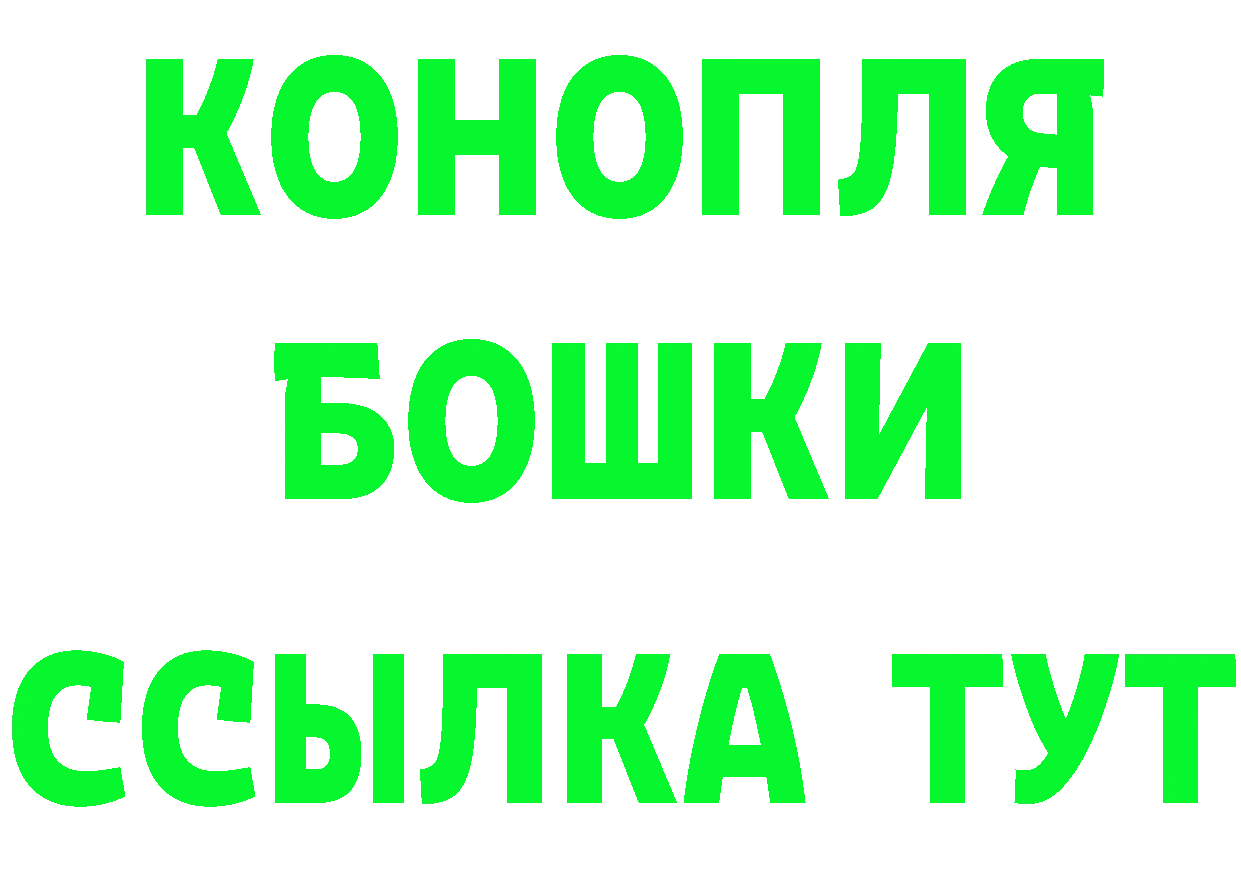 КОНОПЛЯ
БОШКИ
ССЫЛКА ТУТ